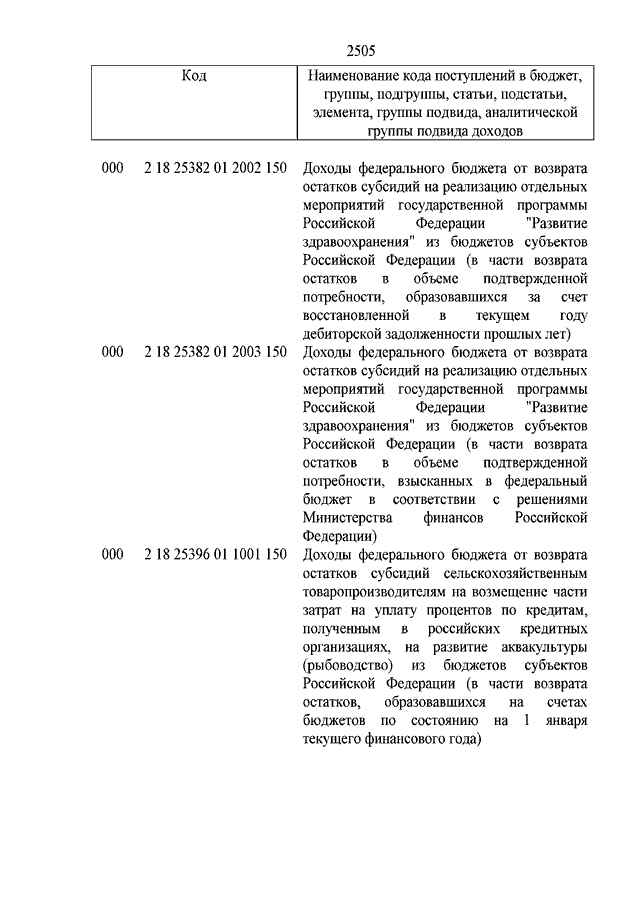 2505

| Код | Наименование кода поступлений в бюджет, группы, подгруппы, статьи, подстатьи, элемента, группы подвида, аналитической группы подвида доходов |
|---|---|
| 000 2 18 25382 01 2002 150 | Доходы федерального бюджета от возврата остатков субсидий на реализацию отдельных мероприятий государственной программы Российской Федерации "Развитие здравоохранения" из бюджетов субъектов Российской Федерации (в части возврата остатков в объеме подтвержденной потребности, образовавшихся за счет восстановленной в текущем году дебиторской задолженности прошлых лет) |
| 000 2 18 25382 01 2003 150 | Доходы федерального бюджета от возврата остатков субсидий на реализацию отдельных мероприятий государственной программы Российской Федерации "Развитие здравоохранения" из бюджетов субъектов Российской Федерации (в части возврата остатков в объеме подтвержденной потребности, взысканных в федеральный бюджет в соответствии с решениями Министерства финансов Российской Федерации) |
| 000 2 18 25396 01 1001 150 | Доходы федерального бюджета от возврата остатков субсидий сельскохозяйственным товаропроизводителям на возмещение части затрат на уплату процентов по кредитам, полученным в российских кредитных организациях, на развитие аквакультуры (рыбоводство) из бюджетов субъектов Российской Федерации (в части возврата остатков, образовавшихся на счетах бюджетов по состоянию на 1 января текущего финансового года) |